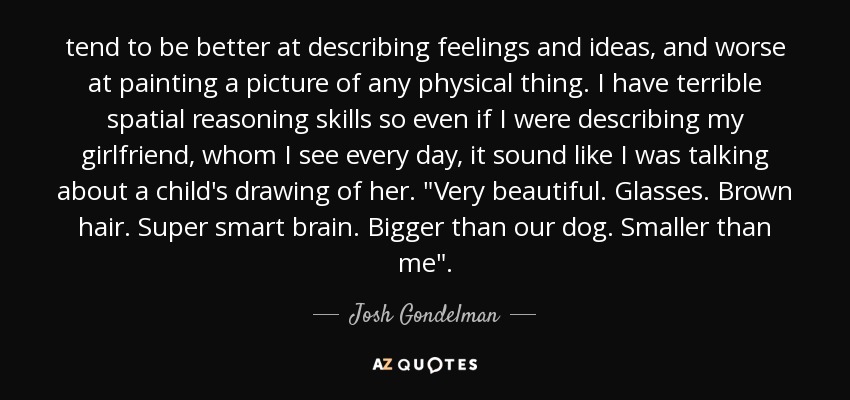 tend to be better at describing feelings and ideas, and worse at painting a picture of any physical thing. I have terrible spatial reasoning skills so even if I were describing my girlfriend, whom I see every day, it sound like I was talking about a child's drawing of her. "Very beautiful. Glasses. Brown hair. Super smart brain. Bigger than our dog. Smaller than me".

— Josh Gondelman —

AZ QUOTES